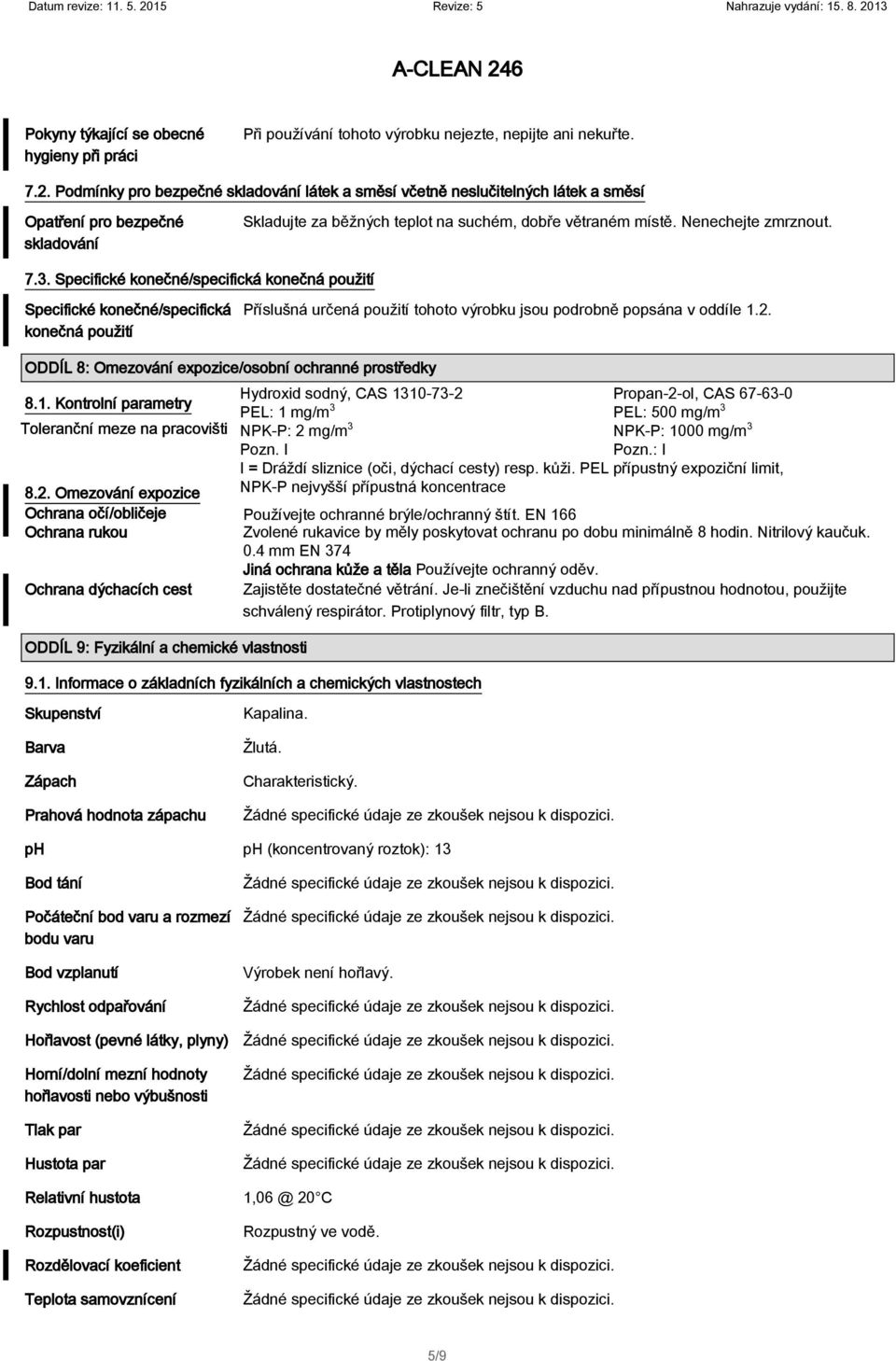 Datum revize: 11. 5. 2015 Revize: 5 Nahrazuje vydání: 15. 8. 2013

A-CLEAN 246

Pokyny týkající se obecné hygieny při práci
Při používání tohoto výrobku nejezte, nepijte ani nekuřte.

7.2. Podmínky pro bezpečné skladování látek a směsí včetně neslučitelných látek a směsí

Opatření pro bezpečné skladování
Skladujte za běžných teplot na suchém, dobře větraném místě. Nenechejte zmrznout.

7.3. Specifické konečné/specifická konečná použití

Specifické konečné/specifická konečná použití
Příslušná určená použití tohoto výrobku jsou podrobně popsána v oddíle 1.2.

ODDÍL 8: Omezování expozice/osobní ochranné prostředky

8.1. Kontrolní parametry

Toleranční meze na pracovišti

Hydroxid sodný, CAS 1310-73-2
PEL: 1 mg/m$^3$
NPK-P: 2 mg/m$^3$
Pozn. I

Propan-2-ol, CAS 67-63-0
PEL: 500 mg/m$^3$
NPK-P: 1000 mg/m$^3$
Pozn.: I

I = Dráždí sliznice (oči, dýchací cesty) resp. kůži. PEL přípustný expoziční limit, NPK-P nejvyšší přípustná koncentrace

8.2. Omezování expozice

Ochrana očí/obličeje
Používejte ochranné brýle/ochranný štít. EN 166

Ochrana rukou
Zvolené rukavice by měly poskytovat ochranu po dobu minimálně 8 hodin. Nitrilový kaučuk. 0.4 mm EN 374
Jiná ochrana kůže a těla Používejte ochranný oděv.

Ochrana dýchacích cest
Zajistěte dostatečné větrání. Je-li znečištění vzduchu nad přípustnou hodnotou, použijte schválený respirátor. Protiplynový filtr, typ B.

ODDÍL 9: Fyzikální a chemické vlastnosti

9.1. Informace o základních fyzikálních a chemických vlastnostech

Skupenství
Kapalina.

Barva
Žlutá.

Zápach
Charakteristický.

Prahová hodnota zápachu
Žádné specifické údaje ze zkoušek nejsou k dispozici.

ph
ph (koncentrovaný roztok): 13

Bod tání
Žádné specifické údaje ze zkoušek nejsou k dispozici.

Počáteční bod varu a rozmezí bodu varu
Žádné specifické údaje ze zkoušek nejsou k dispozici.

Bod vzplanutí
Výrobek není hořlavý.

Rychlost odpařování
Žádné specifické údaje ze zkoušek nejsou k dispozici.

Hořlavost (pevné látky, plyny)
Žádné specifické údaje ze zkoušek nejsou k dispozici.

Horní/dolní mezní hodnoty hořlavosti nebo výbušnosti
Žádné specifické údaje ze zkoušek nejsou k dispozici.

Tlak par
Žádné specifické údaje ze zkoušek nejsou k dispozici.

Hustota par
Žádné specifické údaje ze zkoušek nejsou k dispozici.

Relativní hustota
1,06 @ 20°C

Rozpustnost(i)
Rozpustný ve vodě.

Rozdělovací koeficient
Žádné specifické údaje ze zkoušek nejsou k dispozici.

Teplota samovznícení
Žádné specifické údaje ze zkoušek nejsou k dispozici.

5/9